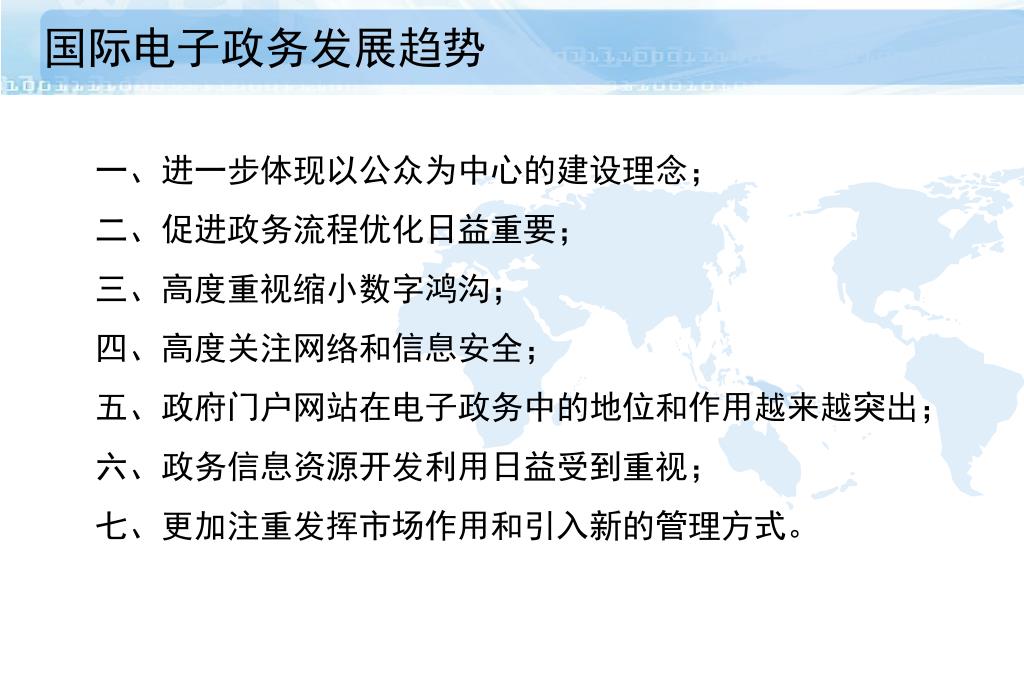 国际电子政务发展趋势

一、进一步体现以公众为中心的建设理念；

二、促进政务流程优化日益重要；

三、高度重视缩小数字鸿沟；

四、高度关注网络和信息安全；

五、政府门户网站在电子政务中的地位和作用越来越突出；

六、政务信息资源开发利用日益受到重视；

七、更加注重发挥市场作用和引入新的管理方式。